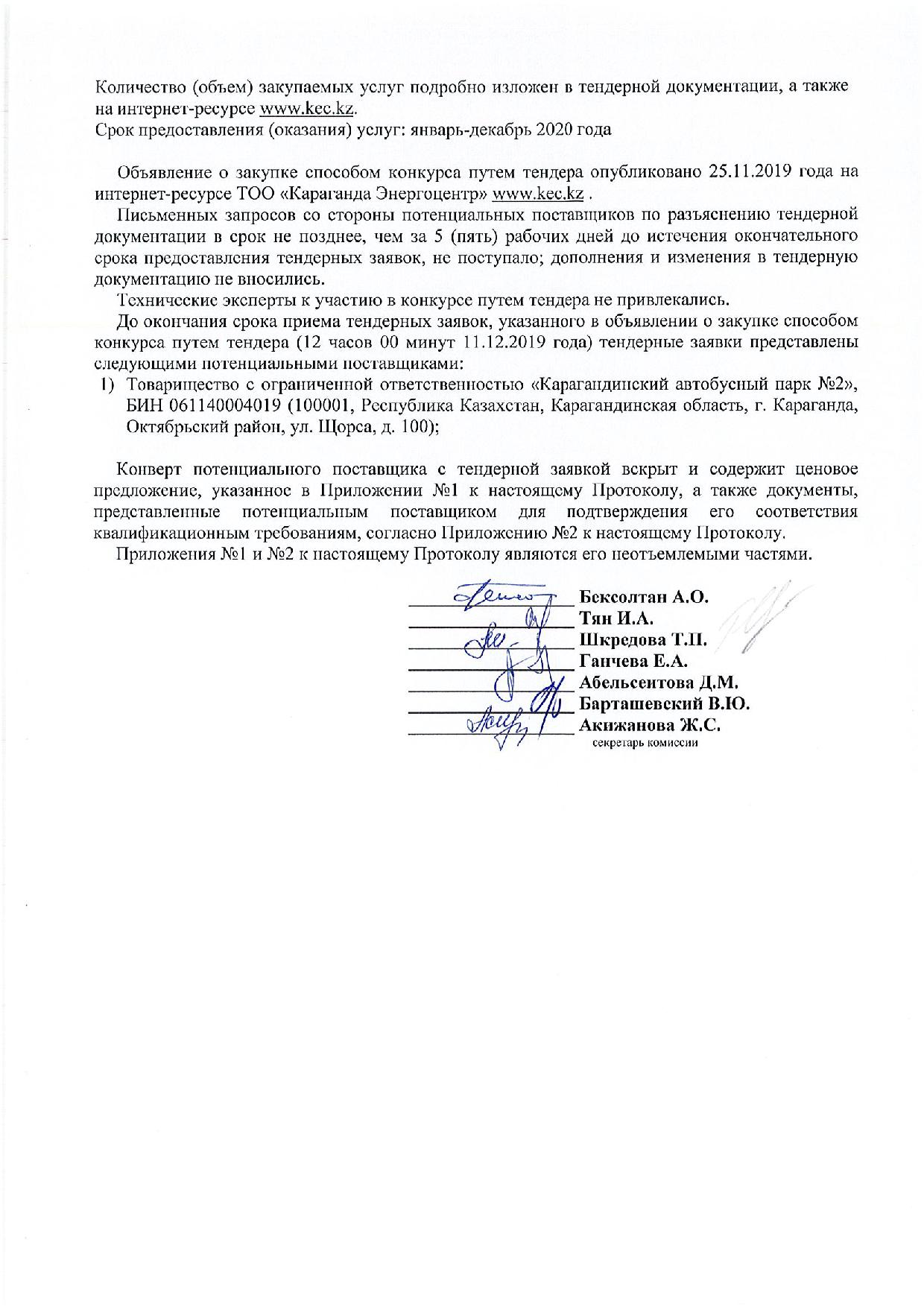 Количество (объем) закупаемых услуг подробно изложен в тендерной документации, а также на интернет-ресурсе www.kec.kz.
Срок предоставления (оказания) услуг: январь-декабрь 2020 года

Объявление о закупке способом конкурса путем тендера опубликовано 25.11.2019 года на интернет-ресурсе ТОО «Караганда Энергоцентр» www.kec.kz .

Письменных запросов со стороны потенциальных поставщиков по разъяснению тендерной документации в срок не позднее, чем за 5 (пять) рабочих дней до истечения окончательного срока предоставления тендерных заявок, не поступало; дополнения и изменения в тендерную документацию не вносились.

Технические эксперты к участию в конкурсе путем тендера не привлекались.

До окончания срока приема тендерных заявок, указанного в объявлении о закупке способом конкурса путем тендера (12 часов 00 минут 11.12.2019 года) тендерные заявки представлены следующими потенциальными поставщиками:

1) Товарищество с ограниченной ответственностью «Карагандинский автобусный парк №2», БИН 061140004019 (100001, Республика Казахстан, Карагандинская область, г. Караганда, Октябрьский район, ул. Щорса, д. 100);

Конверт потенциального поставщика с тендерной заявкой вскрыт и содержит ценовое предложение, указанное в Приложении №1 к настоящему Протоколу, а также документы, представленные потенциальным поставщиком для подтверждения его соответствия квалификационным требованиям, согласно Приложению №2 к настоящему Протоколу.

Приложения №1 и №2 к настоящему Протоколу являются его неотъемлемыми частями.

Бексолтан А.О.
Тян И.А.
Шкредова Т.П.
Ганчева Е.А.
Абельсеитова Д.М.
Барташевский В.Ю.
Акижанова Ж.С.
секретарь комиссии